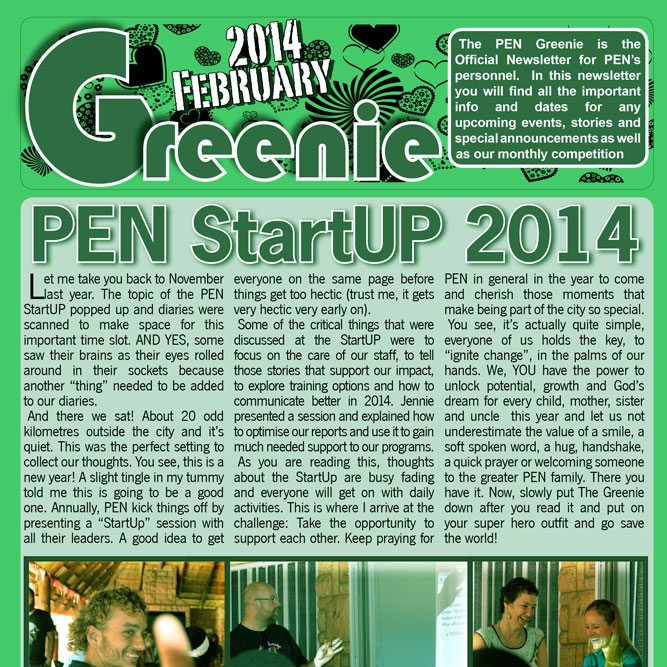 2014 FEBRUARY

Greenie

The PEN Greenie is the Official Newsletter for PEN's personnel. In this newsletter you will find all the important info and dates for any upcoming events, stories and special announcements as well as our monthly competition

PEN StartUP 2014

Let me take you back to November last year. The topic of the PEN StartUP popped up and diaries were scanned to make space for this important time slot. AND YES, some saw their brains as their eyes rolled around in their sockets because another "thing" needed to be added to our diaries.

And there we sat! About 20 odd kilometres outside the city and it's quiet. This was the perfect setting to collect our thoughts. You see, this is a new year! A slight tingle in my tummy told me this is going to be a good one. Annually, PEN kick things off by presenting a "StartUp" session with all their leaders. A good idea to get everyone on the same page before things get too hectic (trust me, it gets very hectic very early on).

Some of the critical things that were discussed at the StartUP were to focus on the care of our staff, to tell those stories that support our impact, to explore training options and how to communicate better in 2014. Jennie presented a session and explained how to optimise our reports and use it to gain much needed support to our programs.

As you are reading this, thoughts about the StartUp are busy fading and everyone will get on with daily activities. This is where I arrive at the challenge: Take the opportunity to support each other. Keep praying for PEN in general in the year to come and cherish those moments that make being part of the city so special.

You see, it's actually quite simple, everyone of us holds the key, to "ignite change", in the palms of our hands. We, YOU have the power to unlock potential, growth and God's dream for every child, mother, sister and uncle this year and let us not underestimate the value of a smile, a soft spoken word, a hug, handshake, a quick prayer or welcoming someone to the greater PEN family. There you have it. Now, slowly put The Greenie down after you read it and put on your super hero outfit and go save the world!